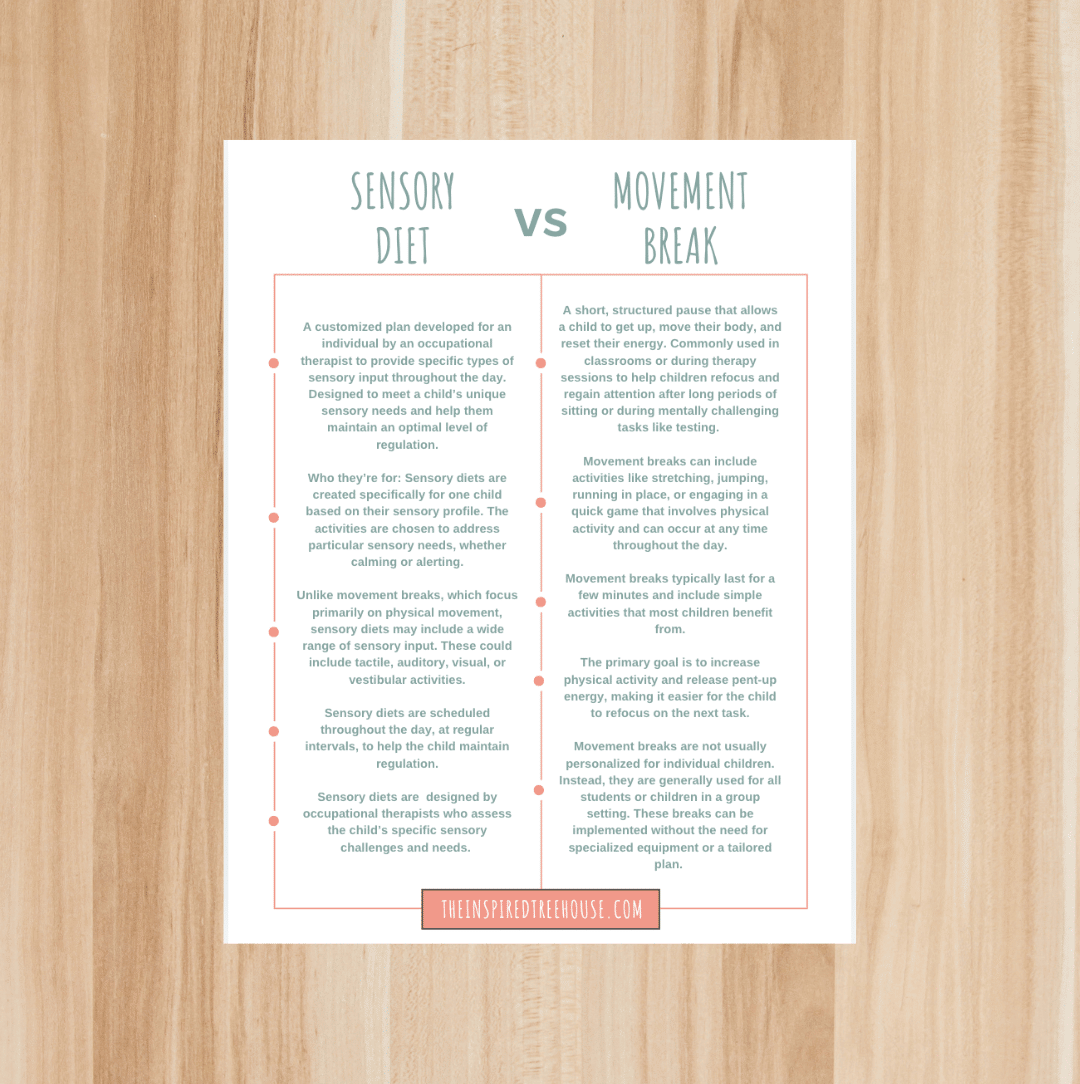 SENSORY DIET

VS

MOVEMENT BREAK

A customized plan developed for an individual by an occupational therapist to provide specific types of sensory input throughout the day. Designed to meet a child's unique sensory needs and help them maintain an optimal level of regulation.

Who they're for: Sensory diets are created specifically for one child based on their sensory profile. The activities are chosen to address particular sensory needs, whether calming or alerting.

Unlike movement breaks, which focus primarily on physical movement, sensory diets may include a wide range of sensory input. These could include tactile, auditory, visual, or vestibular activities.

Sensory diets are scheduled throughout the day, at regular intervals, to help the child maintain regulation.

Sensory diets are designed by occupational therapists who assess the child's specific sensory challenges and needs.

A short, structured pause that allows a child to get up, move their body, and reset their energy. Commonly used in classrooms or during therapy sessions to help children refocus and regain attention after long periods of sitting or during mentally challenging tasks like testing.

Movement breaks can include activities like stretching, jumping, running in place, or engaging in a quick game that involves physical activity and can occur at any time throughout the day.

Movement breaks typically last for a few minutes and include simple activities that most children benefit from.

The primary goal is to increase physical activity and release pent-up energy, making it easier for the child to refocus on the next task.

Movement breaks are not usually personalized for individual children. Instead, they are generally used for all students or children in a group setting. These breaks can be implemented without the need for specialized equipment or a tailored plan.

THEINSPIREDTREEHOUSE.COM